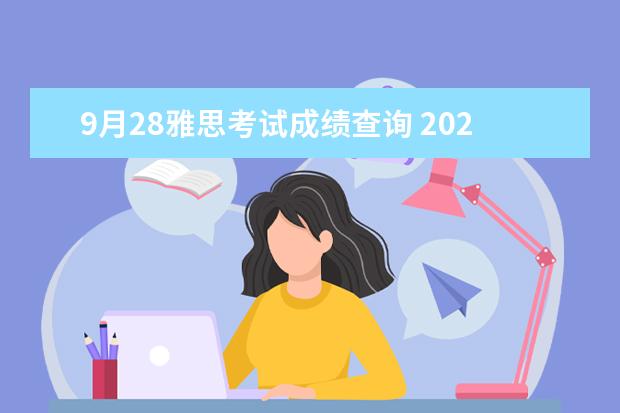 9月28雅思考试成绩查询 202